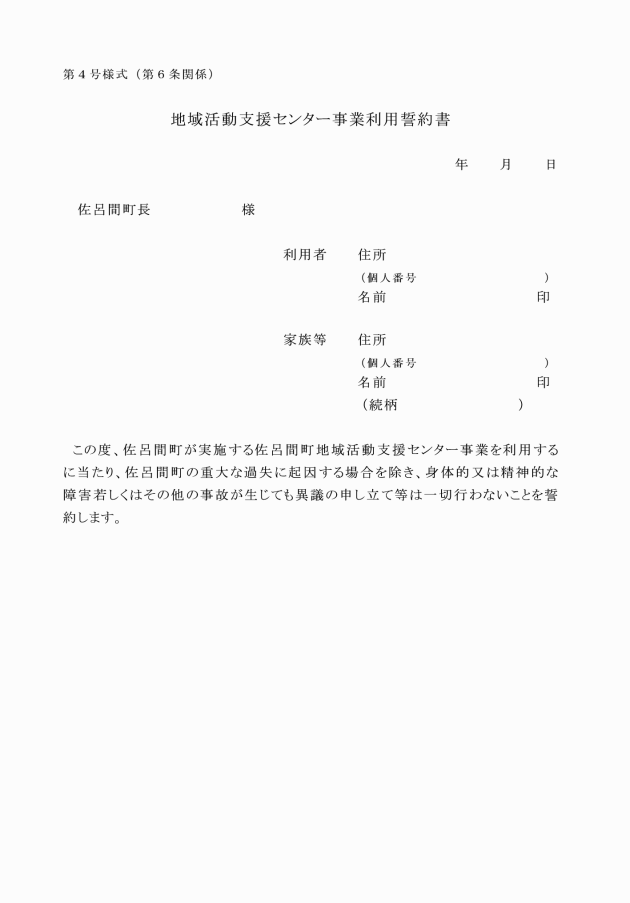 第４号様式（第６条関係）

地域活動支援センター事業利用誓約書

年　　月　　日

佐呂間町長　　　　　　　様

利用者　　住所
（個人番号　　　　　　　　　　）
名前　　　　　　　　　　　印

家族等　　住所
（個人番号　　　　　　　　　　）
名前　　　　　　　　　　　印
（続柄　　　　　　　　）

この度、佐呂間町が実施する佐呂間町地域活動支援センター事業を利用するに当たり、佐呂間町の重大な過失に起因する場合を除き、身体的又は精神的な障害若しくはその他の事故が生じても異議の申し立て等は一切行わないことを誓約します。